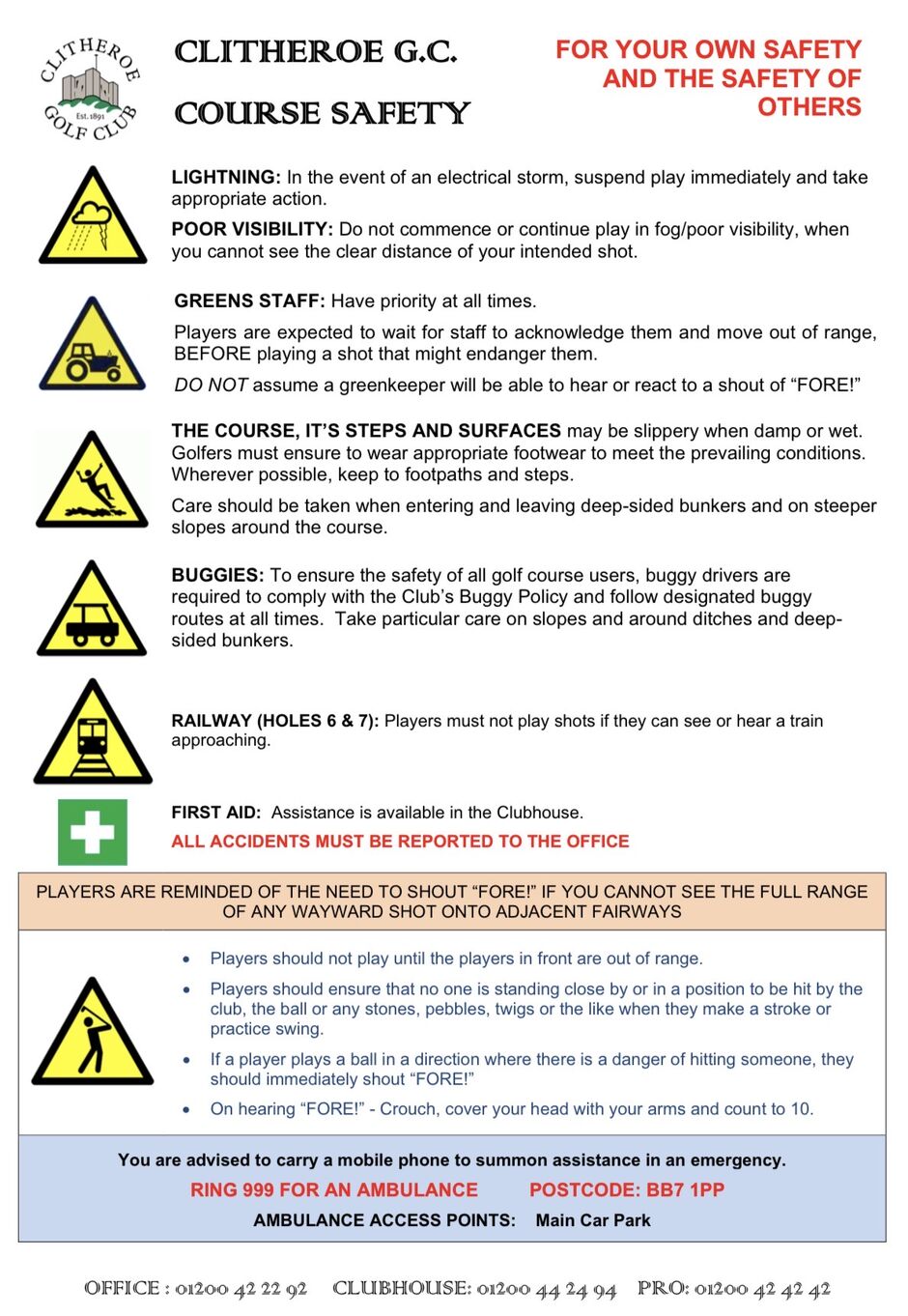 CLITHEROE GOLF CLUB
Est. 1891

CLITHEROE G.C.

COURSE SAFETY

FOR YOUR OWN SAFETY AND THE SAFETY OF OTHERS

LIGHTNING: In the event of an electrical storm, suspend play immediately and take appropriate action.

POOR VISIBILITY: Do not commence or continue play in fog/poor visibility, when you cannot see the clear distance of your intended shot.

GREENS STAFF: Have priority at all times.

Players are expected to wait for staff to acknowledge them and move out of range, BEFORE playing a shot that might endanger them.

DO NOT assume a greenkeeper will be able to hear or react to a shout of “FORE!”

THE COURSE, IT’S STEPS AND SURFACES may be slippery when damp or wet. Golfers must ensure to wear appropriate footwear to meet the prevailing conditions. Wherever possible, keep to footpaths and steps.

Care should be taken when entering and leaving deep-sided bunkers and on steeper slopes around the course.

BUGGIES: To ensure the safety of all golf course users, buggy drivers are required to comply with the Club’s Buggy Policy and follow designated buggy routes at all times. Take particular care on slopes and around ditches and deep-sided bunkers.

RAILWAY (HOLES 6 & 7): Players must not play shots if they can see or hear a train approaching.

FIRST AID: Assistance is available in the Clubhouse.

ALL ACCIDENTS MUST BE REPORTED TO THE OFFICE

PLAYERS ARE REMINDED OF THE NEED TO SHOUT “FORE!” IF YOU CANNOT SEE THE FULL RANGE OF ANY WAYWARD SHOT ONTO ADJACENT FAIRWAYS

• Players should not play until the players in front are out of range.
• Players should ensure that no one is standing close by or in a position to be hit by the club, the ball or any stones, pebbles, twigs or the like when they make a stroke or practice swing.
• If a player plays a ball in a direction where there is a danger of hitting someone, they should immediately shout “FORE!”
• On hearing “FORE!” - Crouch, cover your head with your arms and count to 10.

You are advised to carry a mobile phone to summon assistance in an emergency.

RING 999 FOR AN AMBULANCE POSTCODE: BB7 1PP

AMBULANCE ACCESS POINTS: Main Car Park

OFFICE : 01200 42 22 92 CLUBHOUSE: 01200 44 24 94 PRO: 01200 42 42 42